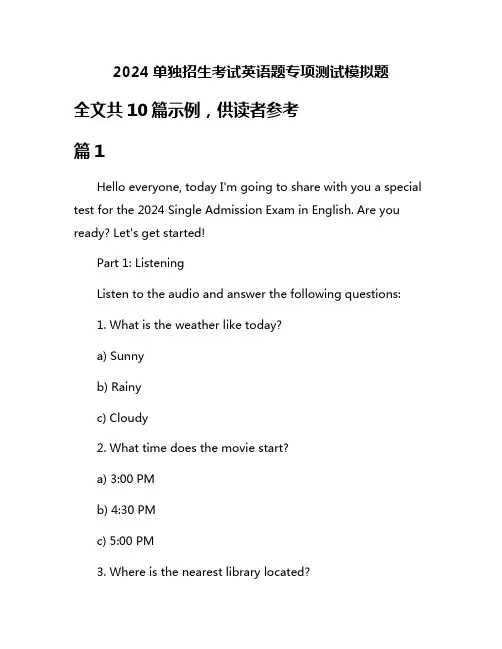 2024 单独招生考试英语题专项测试模拟题

全文共 10 篇示例，供读者参考

篇 1

Hello everyone, today I'm going to share with you a special test for the 2024 Single Admission Exam in English. Are you ready? Let's get started!

Part 1: Listening

Listen to the audio and answer the following questions:

1. What is the weather like today?

a) Sunny

b) Rainy

c) Cloudy

2. What time does the movie start?

a) 3:00 PM

b) 4:30 PM

c) 5:00 PM

3. Where is the nearest library located?